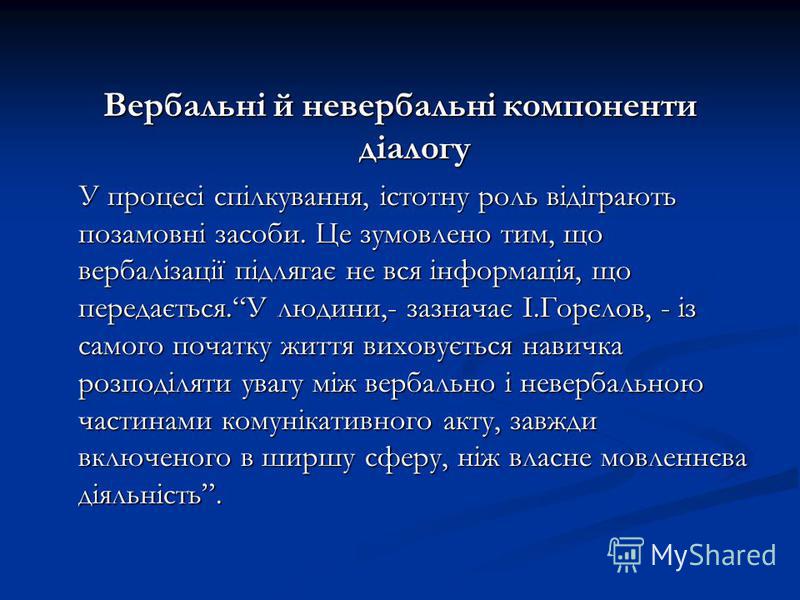 Вербальні й невербальні компоненти діалогу

У процесі спілкування, істотну роль відіграють позамовні засоби. Це зумовлено тим, що вербалізації підлягає не вся інформація, що передається.“У людини,- зазначає І.Горєлов, - із самого початку життя виховується навичка розподіляти увагу між вербально і невербальною частинами комунікативного акту, завжди включеного в ширшу сферу, ніж власне мовленнєва діяльність”.

MyShared